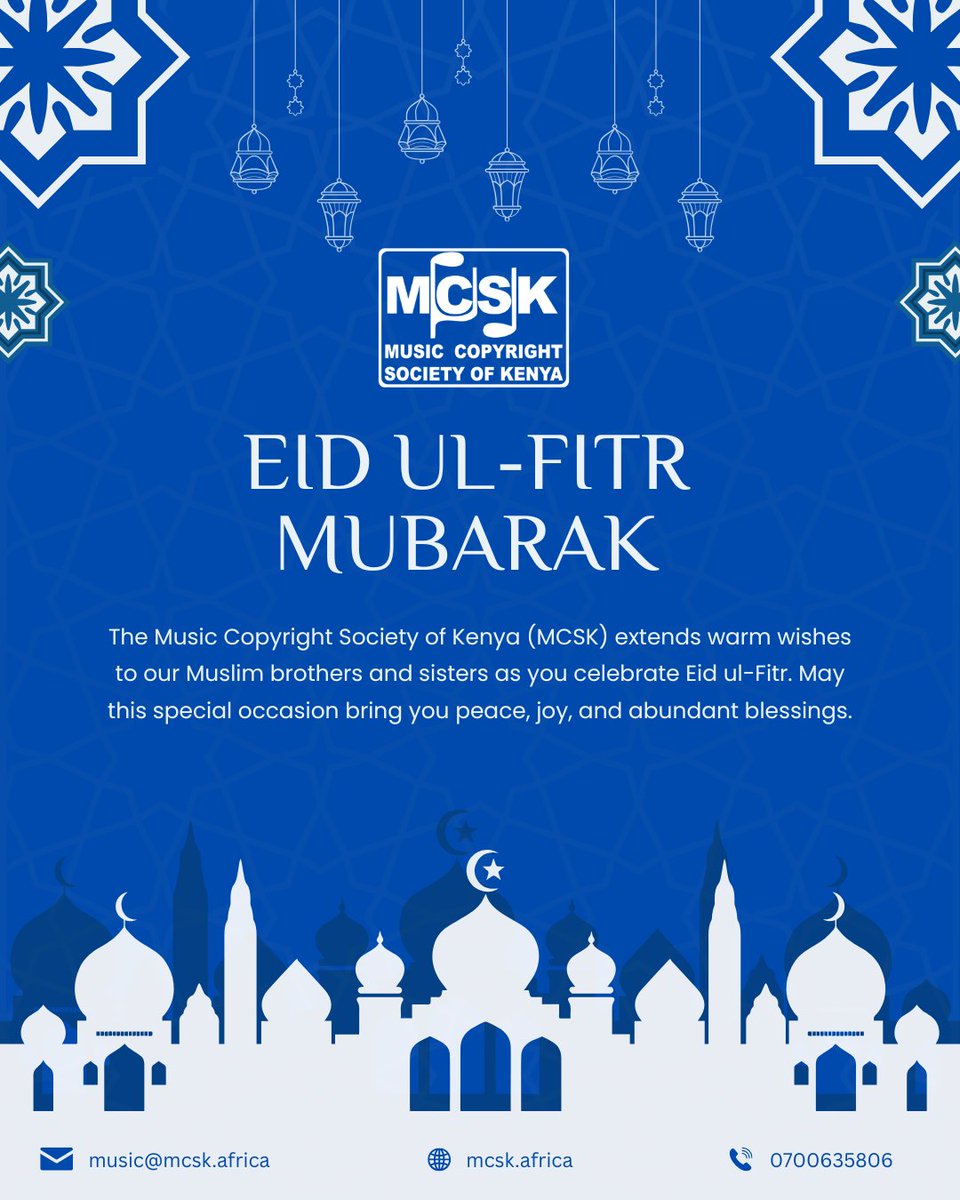 MCSK
MUSIC COPYRIGHT SOCIETY OF KENYA

EID UL-FITR MUBARAK

The Music Copyright Society of Kenya (MCSK) extends warm wishes to our Muslim brothers and sisters as you celebrate Eid ul-Fitr. May this special occasion bring you peace, joy, and abundant blessings.

music@mcsk.africa
mcsk.africa
0700635806